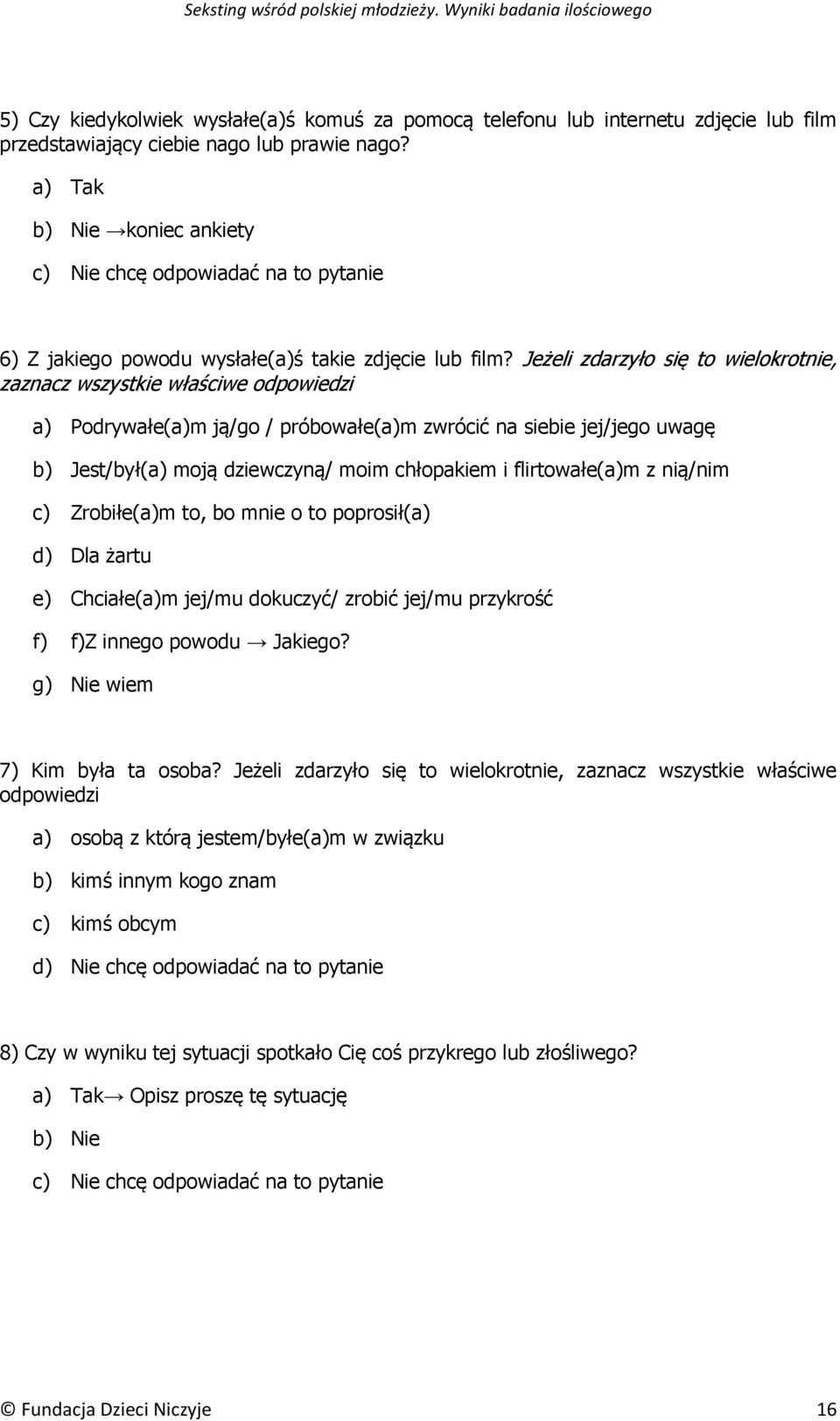 Seksting wśród polskiej młodzieży. Wyniki badania ilościowego

5) Czy kiedykolwiek wysłałe(a)ś komuś za pomocą telefonu lub internetu zdjęcie lub film przedstawiający ciebie nago lub prawie nago?

a) Tak

b) Nie →koniec ankiety

c) Nie chcę odpowiadać na to pytanie

6) Z jakiego powodu wysłałe(a)ś takie zdjęcie lub film? Jeżeli zdarzyło się to wielokrotnie, zaznacz wszystkie właściwe odpowiedzi

a) Podrywałe(a)m ją/go / próbowałe(a)m zwrócić na siebie jej/jego uwagę

b) Jest/był(a) moją dziewczyną/ moim chłopakiem i flirtowałe(a)m z nią/nim

c) Zrobiłe(a)m to, bo mnie o to poprosił(a)

d) Dla żartu

e) Chciałe(a)m jej/mu dokuczyć/ zrobić jej/mu przykrość

f) f)Z innego powodu → Jakiego?

g) Nie wiem

7) Kim była ta osoba? Jeżeli zdarzyło się to wielokrotnie, zaznacz wszystkie właściwe odpowiedzi

a) osobą z którą jestem/byłe(a)m w związku

b) kimś innym kogo znam

c) kimś obcym

d) Nie chcę odpowiadać na to pytanie

8) Czy w wyniku tej sytuacji spotkało Cię coś przykrego lub złośliwego?

a) Tak→ Opisz proszę tę sytuację

b) Nie

c) Nie chcę odpowiadać na to pytanie

© Fundacja Dzieci Niczyje 16